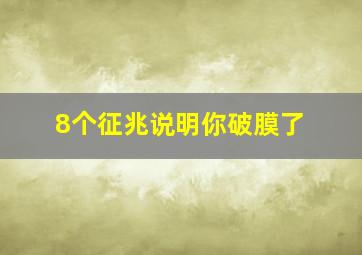 8个征兆说明你破膜了